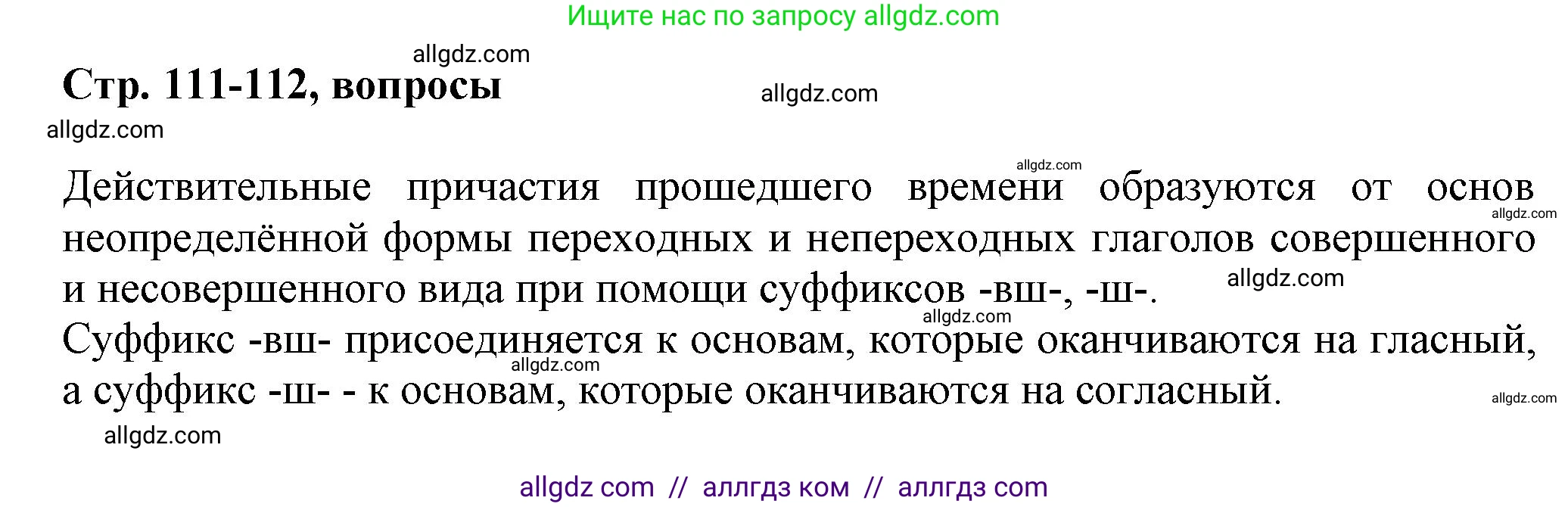 Ищите нас по запросу allgdz.com

allgdz.com

Стр. 111-112, вопросы

allgdz.com

allgdz.com

allgdz.com

Действительные причастия прошедшего времени образуются от основ неопределённой формы переходных и непереходных глаголов совершенного и несовершенного вида при помощи суффиксов -вш-, -ш-.

allgdz.com

allgdz.com

allgdz.com

Суффикс -вш- присоединяется к основам, которые оканчиваются на гласный, а суффикс -ш- - к основам, которые оканчиваются на согласный.

allgdz.com

allgdz.com

allgdz.com

allgdz com // аллгдз ком // аллгдз com